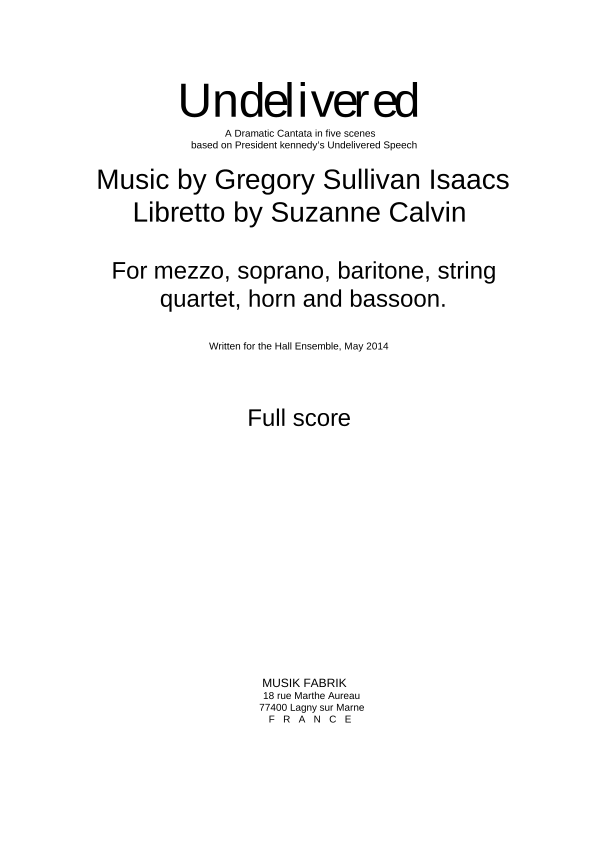 Undelivered

A Dramatic Cantata in five scenes
based on President kennedy's Undelivered Speech

Music by Gregory Sullivan Isaacs
Libretto by Suzanne Calvin

For mezzo, soprano, baritone, string quartet, horn and bassoon.

Written for the Hall Ensemble, May 2014

Full score

MUSIK FABRIK
18 rue Marthe Aureau
77400 Lagny sur Marne
F R A N C E